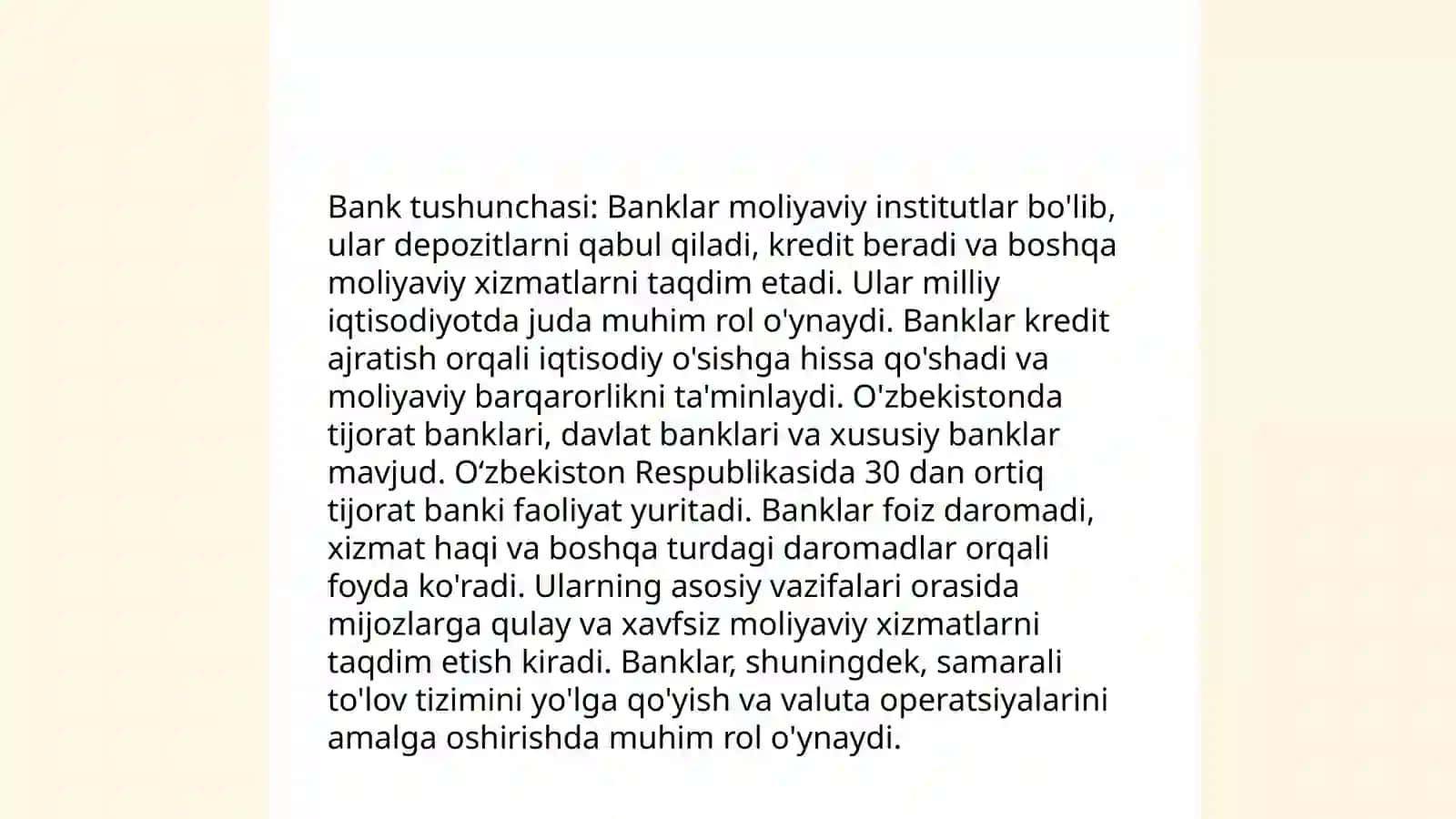 Bank tushunchasi: Banklar moliyaviy institutlar bo'lib, ular depozitlarni qabul qiladi, kredit beradi va boshqa moliyaviy xizmatlarni taqdim etadi. Ular milliy iqtisodiyotda juda muhim rol o'ynaydi. Banklar kredit ajratish orqali iqtisodiy o'sishga hissa qo'shadi va moliyaviy barqarorlikni ta'minlaydi. O'zbekistonda tijorat banklari, davlat banklari va xususiy banklar mavjud. O‘zbekiston Respublikasida 30 dan ortiq tijorat banki faoliyat yuritadi. Banklar foiz daromadi, xizmat haqi va boshqa turdagi daromadlar orqali foyda ko'radi. Ularning asosiy vazifalari orasida mijozlarga qulay va xavfsiz moliyaviy xizmatlarni taqdim etish kiradi. Banklar, shuningdek, samarali to'lov tizimini yo'lga qo'yish va valuta operatsiyalarini amalga oshirishda muhim rol o'ynaydi.